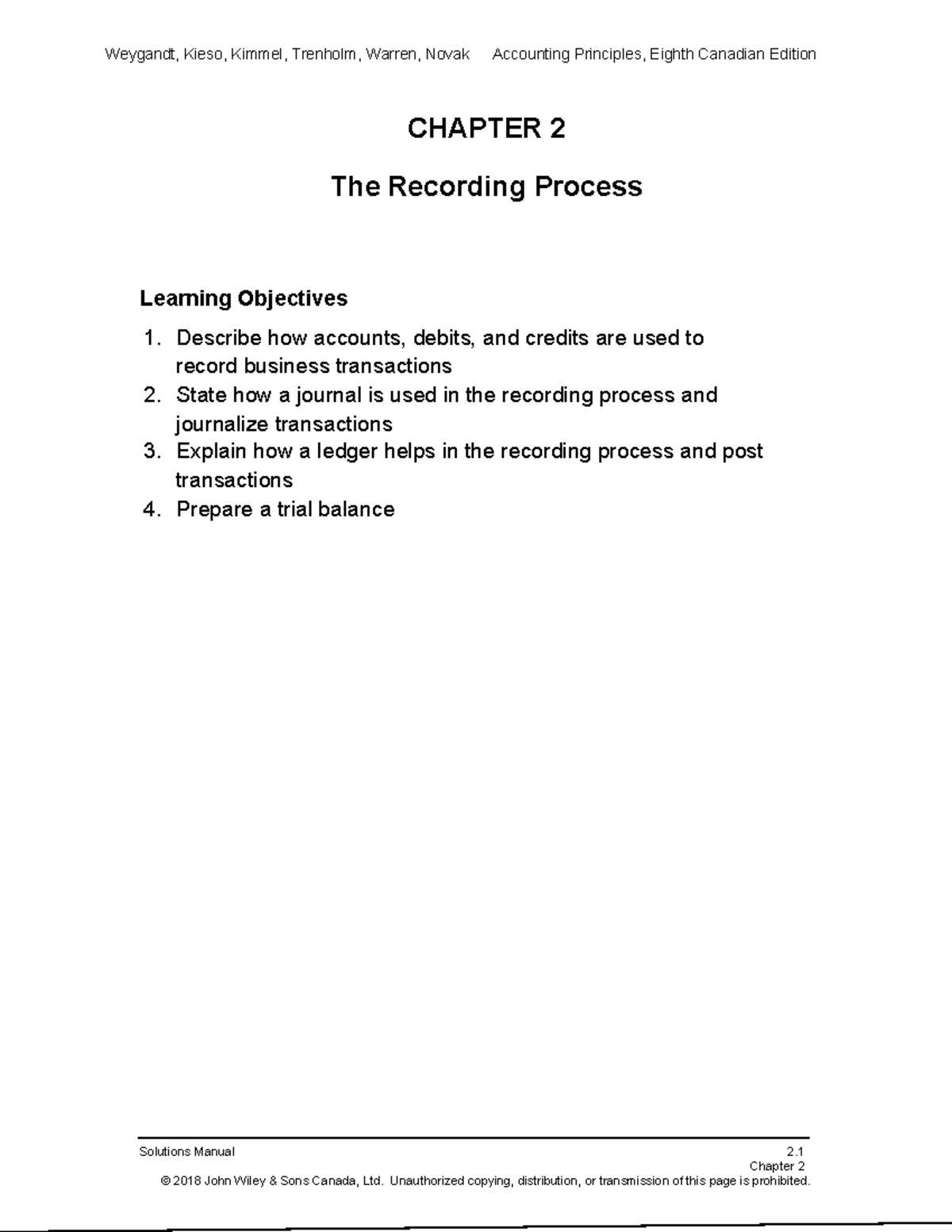 Weygandt, Kieso, Kimmel, Trenholm, Warren, Novak    Accounting Principles, Eighth Canadian Edition

CHAPTER 2

The Recording Process

Learning Objectives

1. Describe how accounts, debits, and credits are used to record business transactions
2. State how a journal is used in the recording process and journalize transactions
3. Explain how a ledger helps in the recording process and post transactions
4. Prepare a trial balance

Solutions Manual    2.1
Chapter 2
© 2018 John Wiley & Sons Canada, Ltd. Unauthorized copying, distribution, or transmission of this page is prohibited.